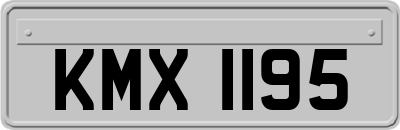 KMX 1195